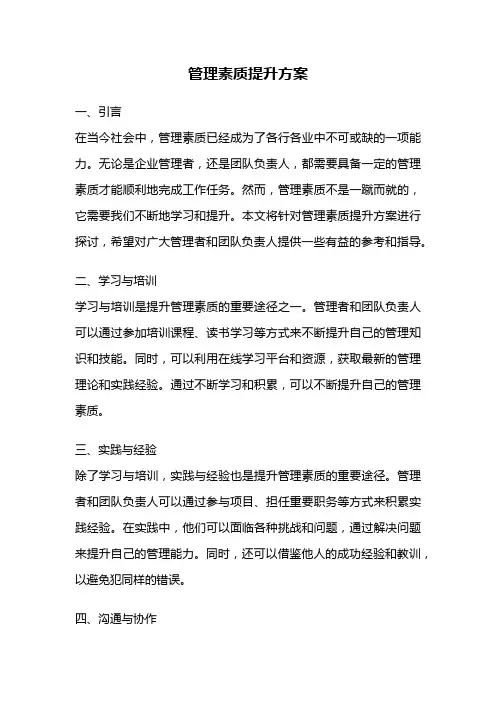 管理素质提升方案

一、引言

在当今社会中，管理素质已经成为了各行各业中不可或缺的一项能力。无论是企业管理者，还是团队负责人，都需要具备一定的管理素质才能顺利地完成工作任务。然而，管理素质不是一蹴而就的，它需要我们不断地学习和提升。本文将针对管理素质提升方案进行探讨，希望对广大管理者和团队负责人提供一些有益的参考和指导。

二、学习与培训

学习与培训是提升管理素质的重要途径之一。管理者和团队负责人可以通过参加培训课程、读书学习等方式来不断提升自己的管理知识和技能。同时，可以利用在线学习平台和资源，获取最新的管理理论和实践经验。通过不断学习和积累，可以不断提升自己的管理素质。

三、实践与经验

除了学习与培训，实践与经验也是提升管理素质的重要途径。管理者和团队负责人可以通过参与项目、担任重要职务等方式来积累实践经验。在实践中，他们可以面临各种挑战和问题，通过解决问题来提升自己的管理能力。同时，还可以借鉴他人的成功经验和教训，以避免犯同样的错误。

四、沟通与协作